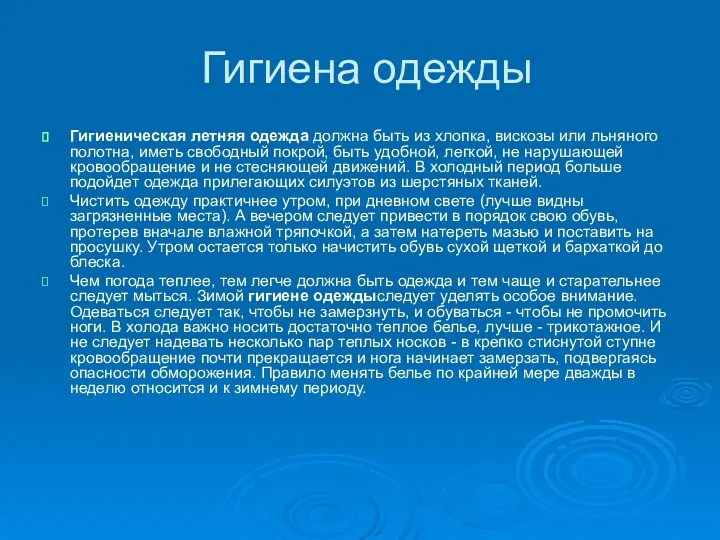 Гигиена одежды

Гигиеническая летняя одежда должна быть из хлопка, вискозы или льняного полотна, иметь свободный покрой, быть удобной, легкой, не нарушающей кровообращение и не стесняющей движений. В холодный период больше подойдет одежда прилегающих силуэтов из шерстяных тканей.

Чистить одежду практичнее утром, при дневном свете (лучше видны загрязненные места). А вечером следует привести в порядок свою обувь, протерев вначале влажной тряпочкой, а затем натереть мазью и поставить на просушку. Утром остается только начистить обувь сухой щеткой и бархаткой до блеска.

Чем погода теплее, тем легче должна быть одежда и тем чаще и старательнее следует мыться. Зимой гигиене одеждыследует уделять особое внимание. Одеваться следует так, чтобы не замерзнуть, и обуваться - чтобы не промочить ноги. В холода важно носить достаточно теплое белье, лучше - трикотажное. И не следует надевать несколько пар теплых носков - в крепко стиснутой ступне кровообращение почти прекращается и нога начинает замерзать, подвергаясь опасности обморожения. Правило менять белье по крайней мере дважды в неделю относится и к зимнему периоду.